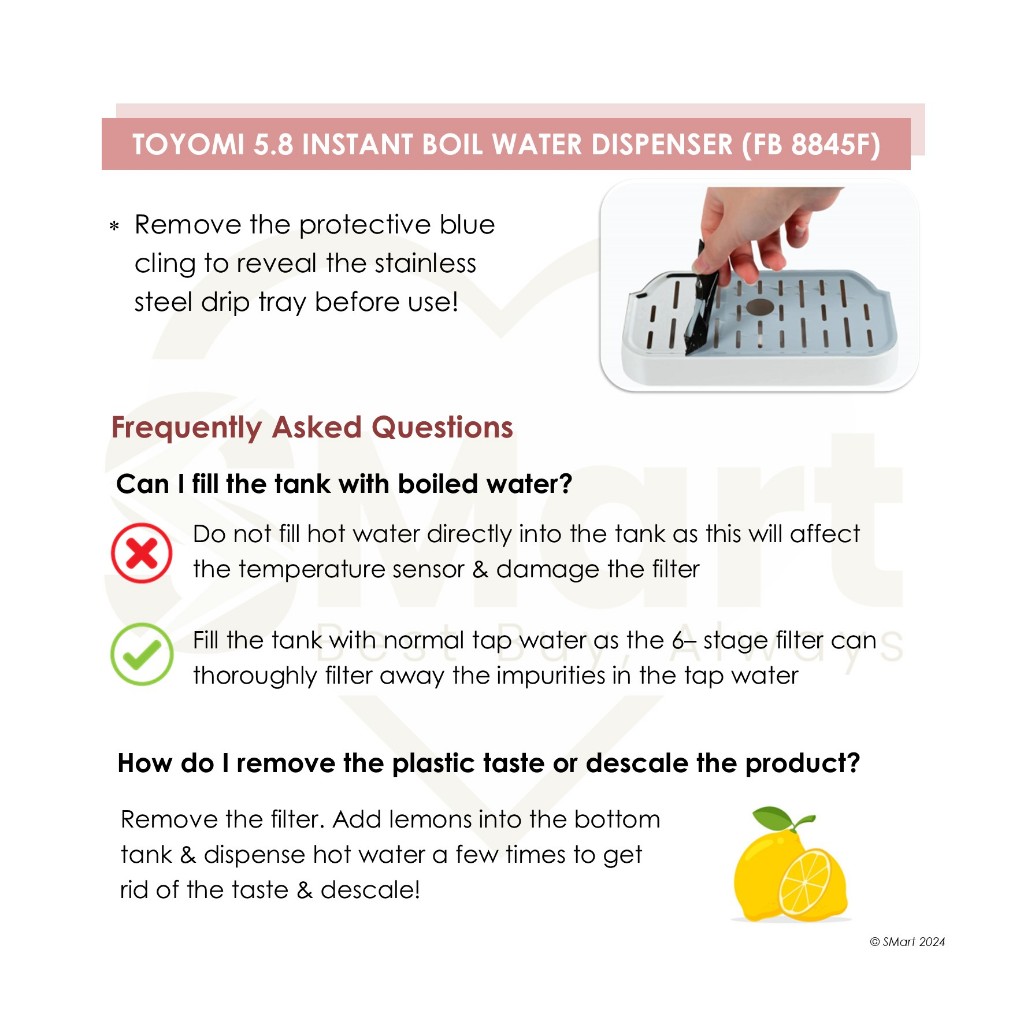 TOYOMI 5.8 INSTANT BOIL WATER DISPENSER (FB 8845F)

* Remove the protective blue cling to reveal the stainless steel drip tray before use!

Frequently Asked Questions

Can I fill the tank with boiled water?

Do not fill hot water directly into the tank as this will affect the temperature sensor & damage the filter

Fill the tank with normal tap water as the 6– stage filter can thoroughly filter away the impurities in the tap water

How do I remove the plastic taste or descale the product?

Remove the filter. Add lemons into the bottom tank & dispense hot water a few times to get rid of the taste & descale!

SMart
Best Buy, Always

© SMart 2024